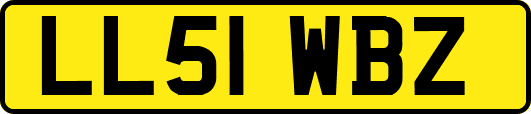 LL51 WBZ